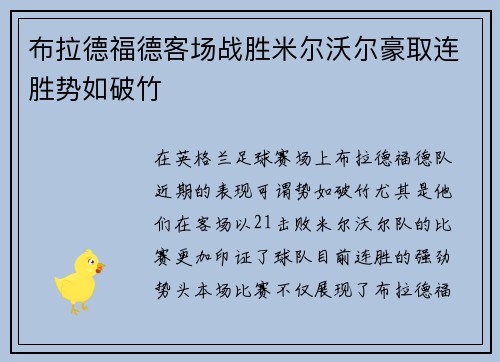 布拉德福德客场战胜米尔沃尔豪取连胜势如破竹

在英格兰足球赛场上布拉德福德队近期的表现可谓势如破竹尤其是他们在客场以21击败米尔沃尔队的比赛更加印证了球队目前连胜的强劲势头本场比赛不仅展现了布拉德福